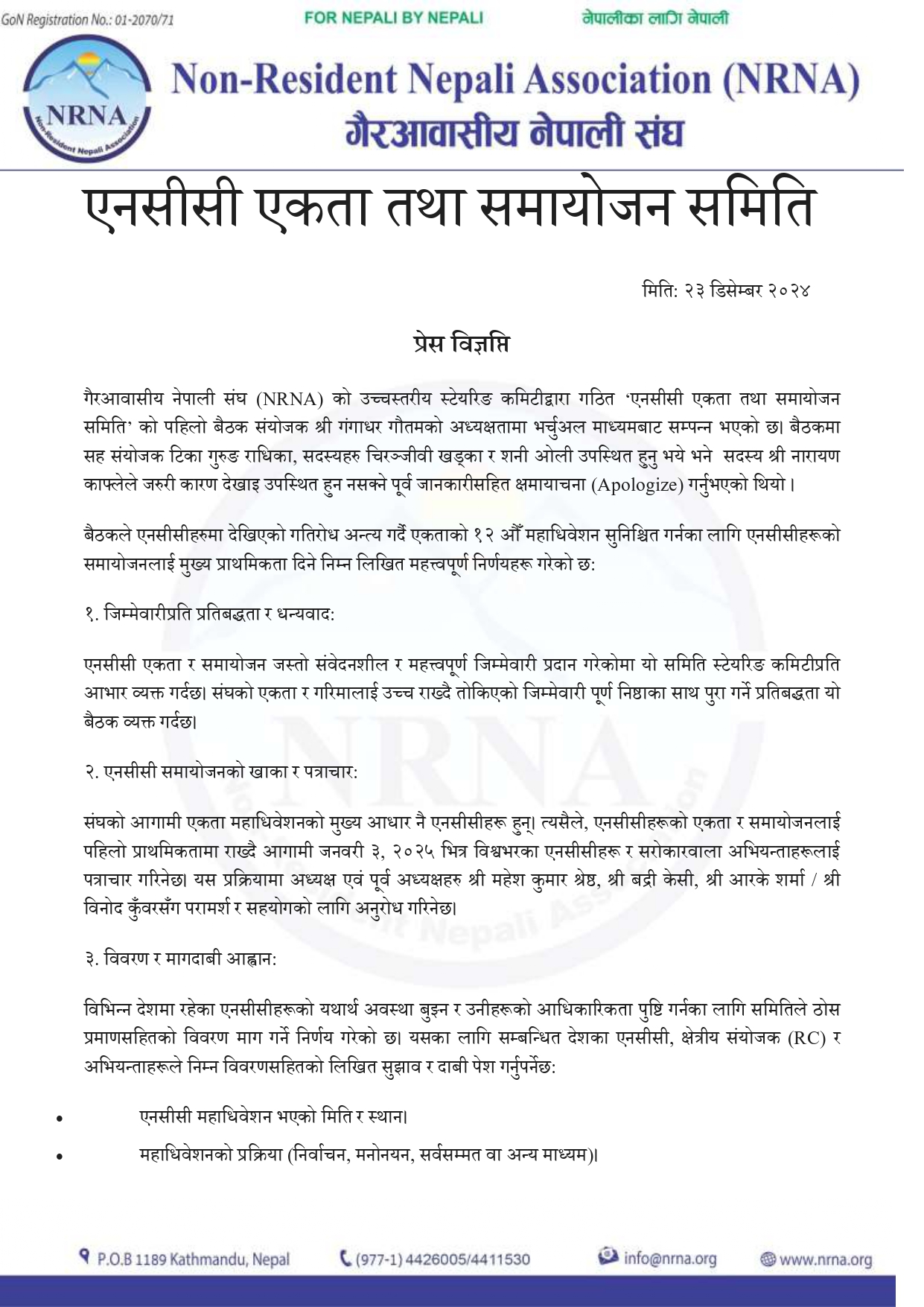 GoN Registration No.: 01-2070/71

FOR NEPALI BY NEPALI

नेपालीका लागि नेपाली

NRNA
Non-Resident Nepali Association

Non-Resident Nepali Association (NRNA)
गैरआवासीय नेपाली संघ

एनसीसी एकता तथा समायोजन समिति

मिति: २३ डिसेम्बर २०२४

प्रेस विज्ञप्ति

गैरआवासीय नेपाली संघ (NRNA) को उच्चस्तरीय स्टेयरिङ कमिटीद्वारा गठित 'एनसीसी एकता तथा समायोजन समिति' को पहिलो बैठक संयोजक श्री गंगाधर गौतमको अध्यक्षतामा भर्चुअल माध्यमबाट सम्पन्न भएको छ। बैठकमा सह संयोजक टिका गुरुङ राधिका, सदस्यहरु चिरञ्जीवी खड्का र शनी ओली उपस्थित हुनु भये भने सदस्य श्री नारायण काफ्लेले जरुरी कारण देखाइ उपस्थित हुन नसक्ने पूर्व जानकारीसहित क्षमायाचना (Apologize) गर्नुभएको थियो।

बैठकले एनसीसीहरुमा देखिएको गतिरोध अन्त्य गर्दै एकताको १२ औँ महाधिवेशन सुनिश्चित गर्नका लागि एनसीसीहरूको समायोजनलाई मुख्य प्राथमिकता दिने निम्न लिखित महत्त्वपूर्ण निर्णयहरू गरेको छ:

१. जिम्मेवारीप्रति प्रतिबद्धता र धन्यवाद:

एनसीसी एकता र समायोजन जस्तो संवेदनशील र महत्त्वपूर्ण जिम्मेवारी प्रदान गरेकोमा यो समिति स्टेयरिङ कमिटीप्रति आभार व्यक्त गर्दछ। संघको एकता र गरिमालाई उच्च राख्दै तोकिएको जिम्मेवारी पूर्ण निष्ठाका साथ पुरा गर्ने प्रतिबद्धता यो बैठक व्यक्त गर्दछ।

२. एनसीसी समायोजनको खाका र पत्राचार:

संघको आगामी एकता महाधिवेशनको मुख्य आधार नै एनसीसीहरू हुन्। त्यसैले, एनसीसीहरूको एकता र समायोजनलाई पहिलो प्राथमिकतामा राख्दै आगामी जनवरी ३, २०२५ भित्र विश्वभरका एनसीसीहरू र सरोकारवाला अभियन्ताहरूलाई पत्राचार गरिनेछ। यस प्रक्रियामा अध्यक्ष एवं पूर्व अध्यक्षहरु श्री महेश कुमार श्रेष्ठ, श्री बद्री केसी, श्री आरके शर्मा / श्री विनोद कुँवरसँग परामर्श र सहयोगको लागि अनुरोध गरिनेछ।

३. विवरण र मागदाबी आह्वान:

विभिन्न देशमा रहेका एनसीसीहरूको यथार्थ अवस्था बुझ्न र उनीहरूको आधिकारिकता पुष्टि गर्नका लागि समितिले ठोस प्रमाणसहितको विवरण माग गर्ने निर्णय गरेको छ। यसका लागि सम्बन्धित देशका एनसीसी, क्षेत्रीय संयोजक (RC) र अभियन्ताहरूले निम्न विवरणसहितको लिखित सुझाव र दाबी पेश गर्नुपर्नेछ:

• एनसीसी महाधिवेशन भएको मिति र स्थान।
• महाधिवेशनको प्रक्रिया (निर्वाचन, मनोनयन, सर्वसम्मत वा अन्य माध्यम)।

P.O.B 1189 Kathmandu, Nepal (977-1) 4426005/4411530 info@nrna.org www.nrna.org